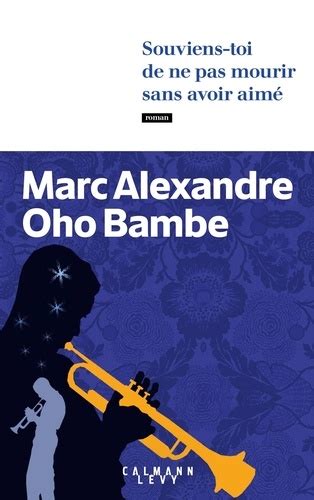 Souviens-toi de ne pas mourir sans avoir aimé

roman

Marc Alexandre Oho Bambe

CALMANN LEVY